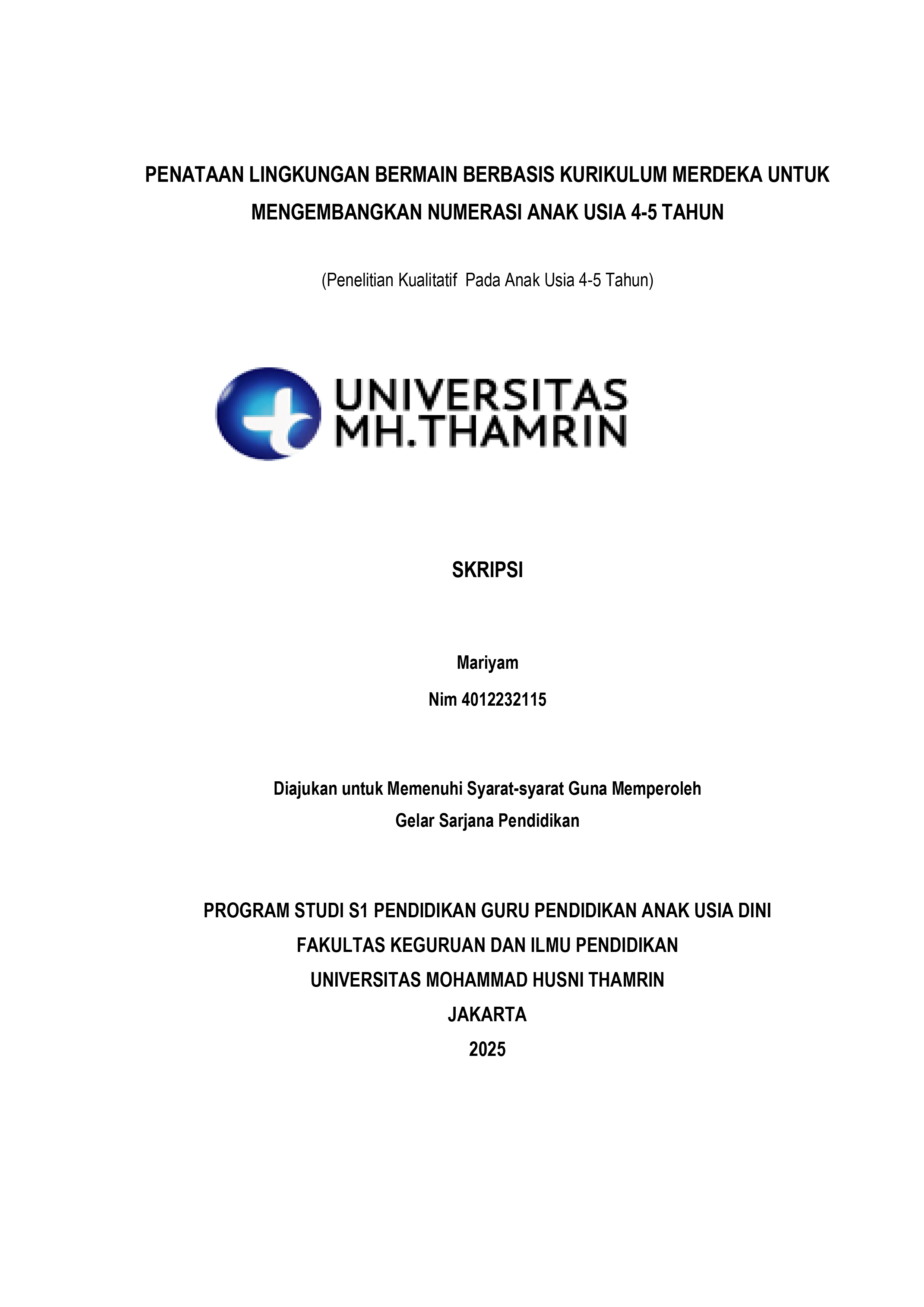 PENATAAN LINGKUNGAN BERMAIN BERBASIS KURIKULUM MERDEKA UNTUK MENGEMBANGKAN NUMERASI ANAK USIA 4-5 TAHUN

(Penelitian Kualitatif Pada Anak Usia 4-5 Tahun)

UNIVERSITAS MH.THAMRIN

SKRIPSI

Mariyam

Nim 4012232115

Diajukan untuk Memenuhi Syarat-syarat Guna Memperoleh

Gelar Sarjana Pendidikan

PROGRAM STUDI S1 PENDIDIKAN GURU PENDIDIKAN ANAK USIA DINI

FAKULTAS KEGURUAN DAN ILMU PENDIDIKAN

UNIVERSITAS MOHAMMAD HUSNI THAMRIN

JAKARTA

2025